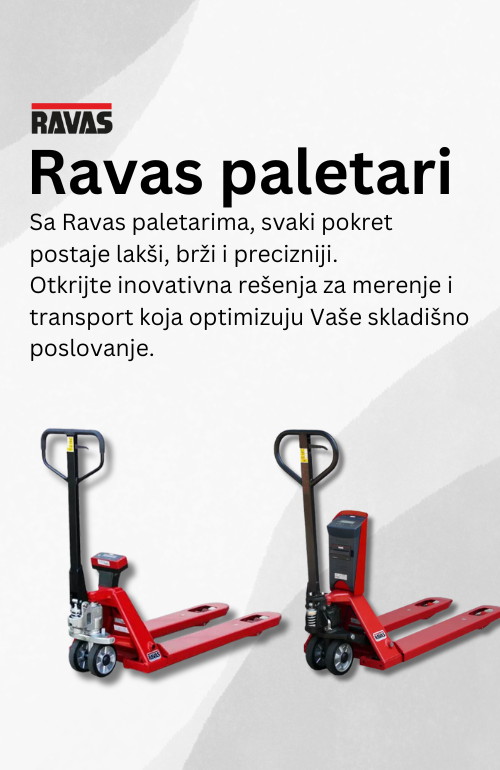 RAVAS

Ravas paletari

Sa Ravas paletarima, svaki pokret postaje lakši, brži i precizniji. Otkrijte inovativna rešenja za merenje i transport koja optimizuju Vaše skladišno poslovanje.